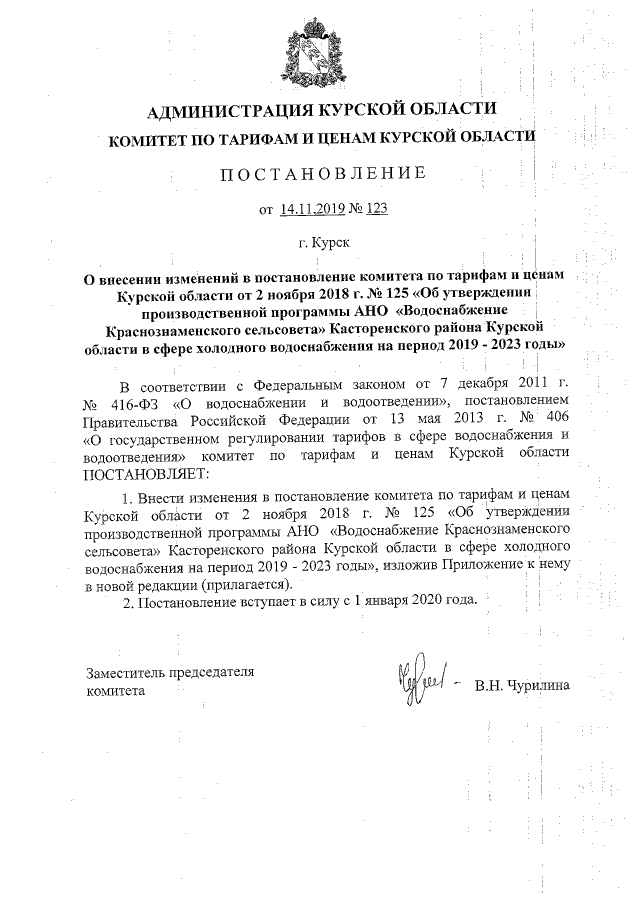 АДМИНИСТРАЦИЯ КУРСКОЙ ОБЛАСТИ

КОМИТЕТ ПО ТАРИФАМ И ЦЕНАМ КУРСКОЙ ОБЛАСТИ

ПОСТАНОВЛЕНИЕ

от 14.11.2019 № 123

г. Курск

О внесении изменений в постановление комитета по тарифам и ценам Курской области от 2 ноября 2018 г. № 125 «Об утверждении производственной программы АНО «Водоснабжение Краснознаменского сельсовета» Касторенского района Курской области в сфере холодного водоснабжения на период 2019 - 2023 годы»

В соответствии с Федеральным законом от 7 декабря 2011 г. № 416-ФЗ «О водоснабжении и водоотведении», постановлением Правительства Российской Федерации от 13 мая 2013 г. № 406 «О государственном регулировании тарифов в сфере водоснабжения и водоотведения» комитет по тарифам и ценам Курской области ПОСТАНОВЛЯЕТ:

1. Внести изменения в постановление комитета по тарифам и ценам Курской области от 2 ноября 2018 г. № 125 «Об утверждении производственной программы АНО «Водоснабжение Краснознаменского сельсовета» Касторенского района Курской области в сфере холодного водоснабжения на период 2019 - 2023 годы», изложив Приложение к нему в новой редакции (прилагается).

2. Постановление вступает в силу с 1 января 2020 года.

Заместитель председателя комитета

В.Н. Чурилина